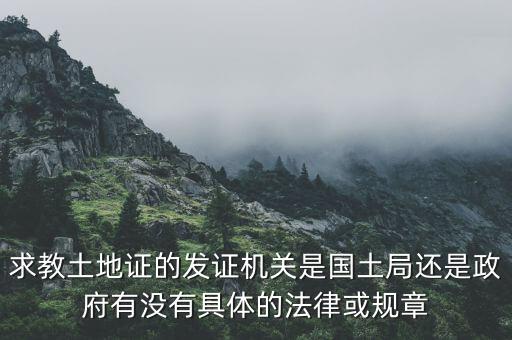 求教土地证的发证机关是国土局还是政府有没有具体的法律或规章